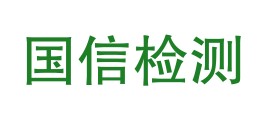 国信检测